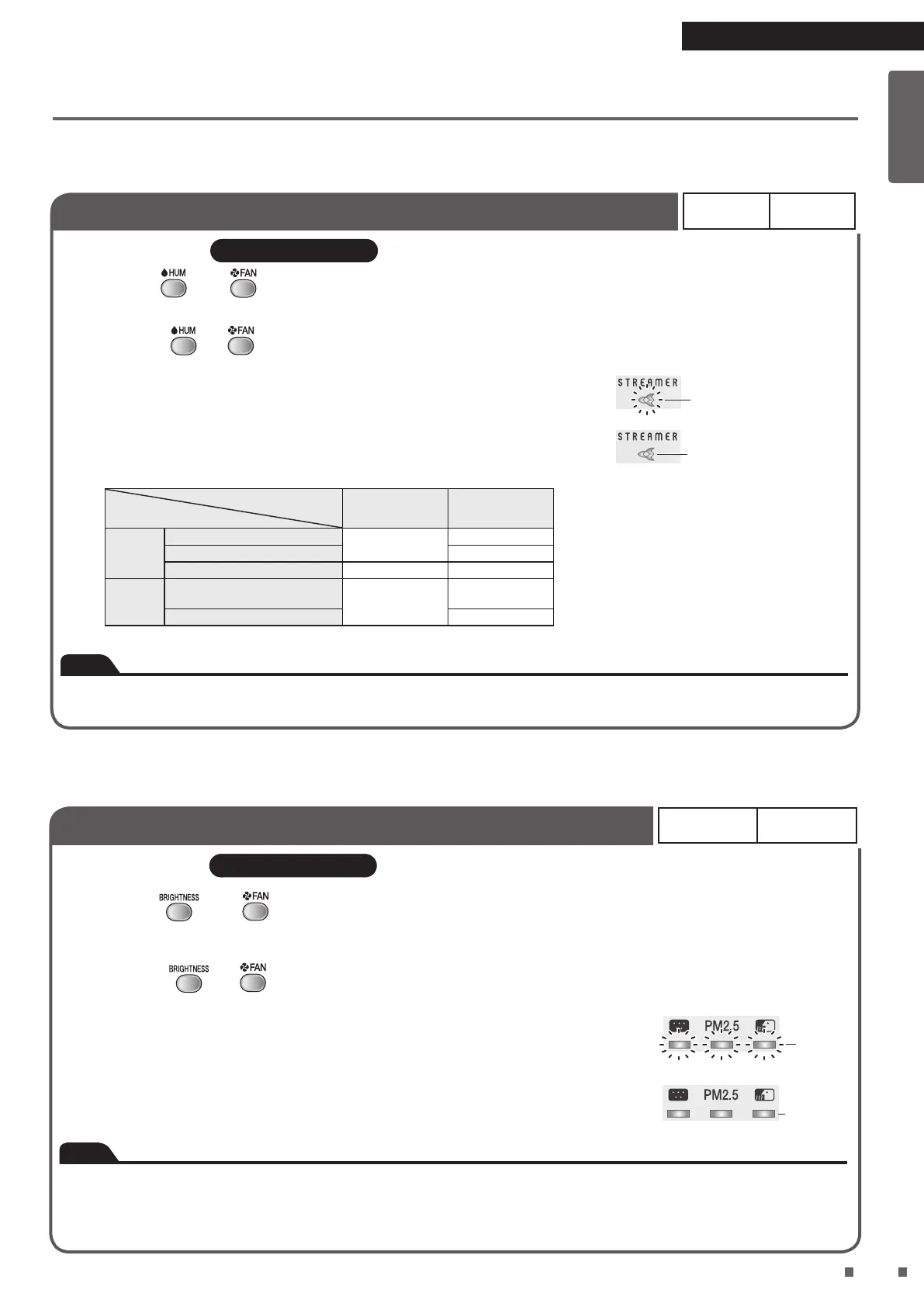 HUM FAN

HUM FAN

STREAMER

STREAMER

BRIGHTNESS FAN

BRIGHTNESS FAN

PM2.5

PM2.5